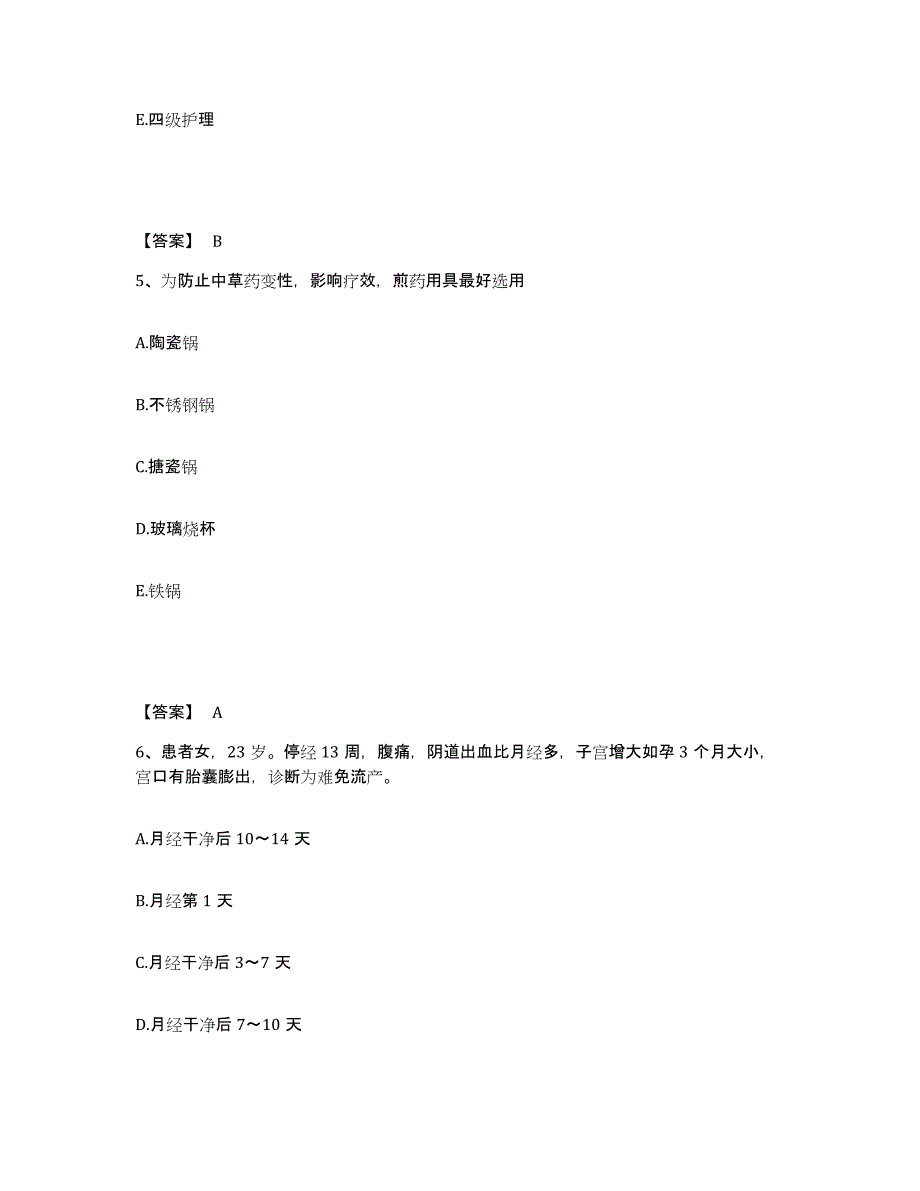 E.四级护理

【答案】 B

5、为防止中草药变性，影响疗效，煎药用具最好选用

A.陶瓷锅

B.不锈钢锅

C.搪瓷锅

D.玻璃烧杯

E.铁锅

【答案】 A

6、患者女，23 岁。停经 13 周，腹痛，阴道出血比月经多，子宫增大如孕 3 个月大小，宫口有胎囊膨出，诊断为难免流产。

A.月经干净后 10～14 天

B.月经第 1 天

C.月经干净后 3～7 天

D.月经干净后 7～10 天